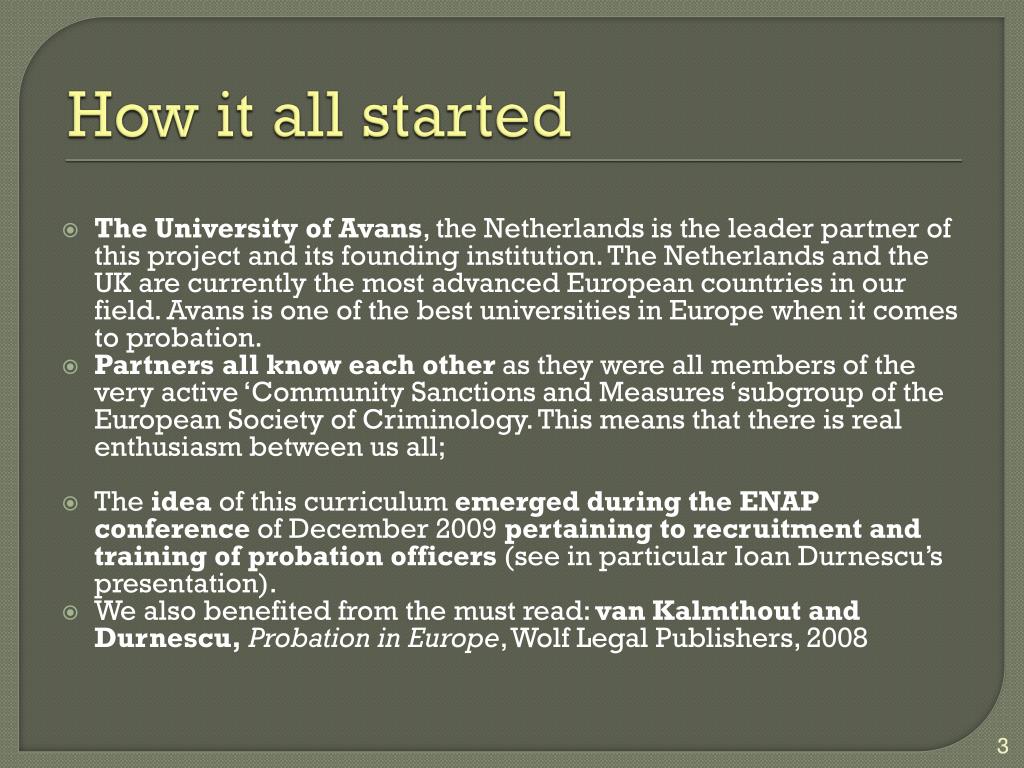 How it all started

The University of Avans, the Netherlands is the leader partner of this project and its founding institution. The Netherlands and the UK are currently the most advanced European countries in our field. Avans is one of the best universities in Europe when it comes to probation.

Partners all know each other as they were all members of the very active ‘Community Sanctions and Measures ‘subgroup of the European Society of Criminology. This means that there is real enthusiasm between us all;

The idea of this curriculum emerged during the ENAP conference of December 2009 pertaining to recruitment and training of probation officers (see in particular Ioan Durnescu’s presentation).

We also benefited from the must read: van Kalmthout and Durnescu, Probation in Europe, Wolf Legal Publishers, 2008

3